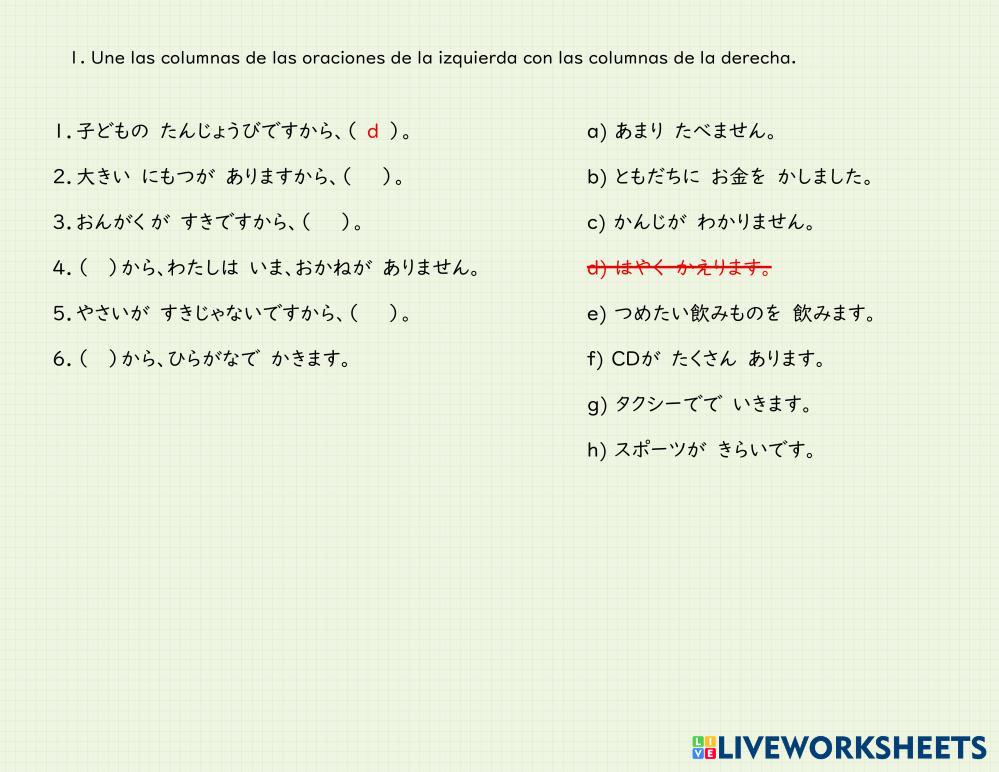 1. Une las columnas de las oraciones de la izquierda con las columnas de la derecha.

1.子どもの たんじょうびですから、( d )。

2.大きい にもつが ありますから、( )。

3.おんがくが すきですから、( )。

4.( )から、わたしは いま、おかねが ありません。

5.やさいが すきじゃないですから、( )。

6.( )から、ひらがなで かきます。

a) あまり たべません。

b) ともだちに お金を かしました。

c) かんじが わかりません。

d) はやく かえります。

e) つめたい飲みものを 飲みます。

f) CDが たくさん あります。

g) タクシーでで いきます。

h) スポーツが きらいです。

LIVEWORKSHEETS